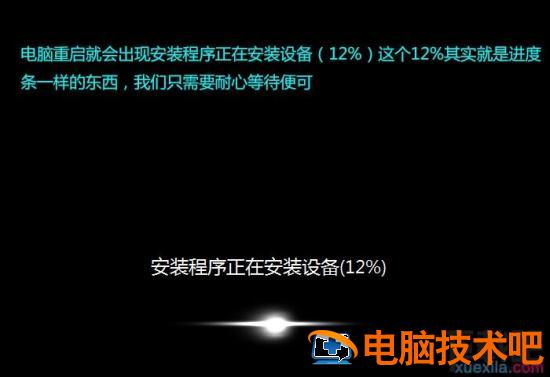 电脑重启就会出现安装程序正在安装设备（12%）这个12%其实就是进度条一样的东西，我们只需要耐心等待便可

安装程序正在安装设备(12%)

电脑技术吧

xuexila.com